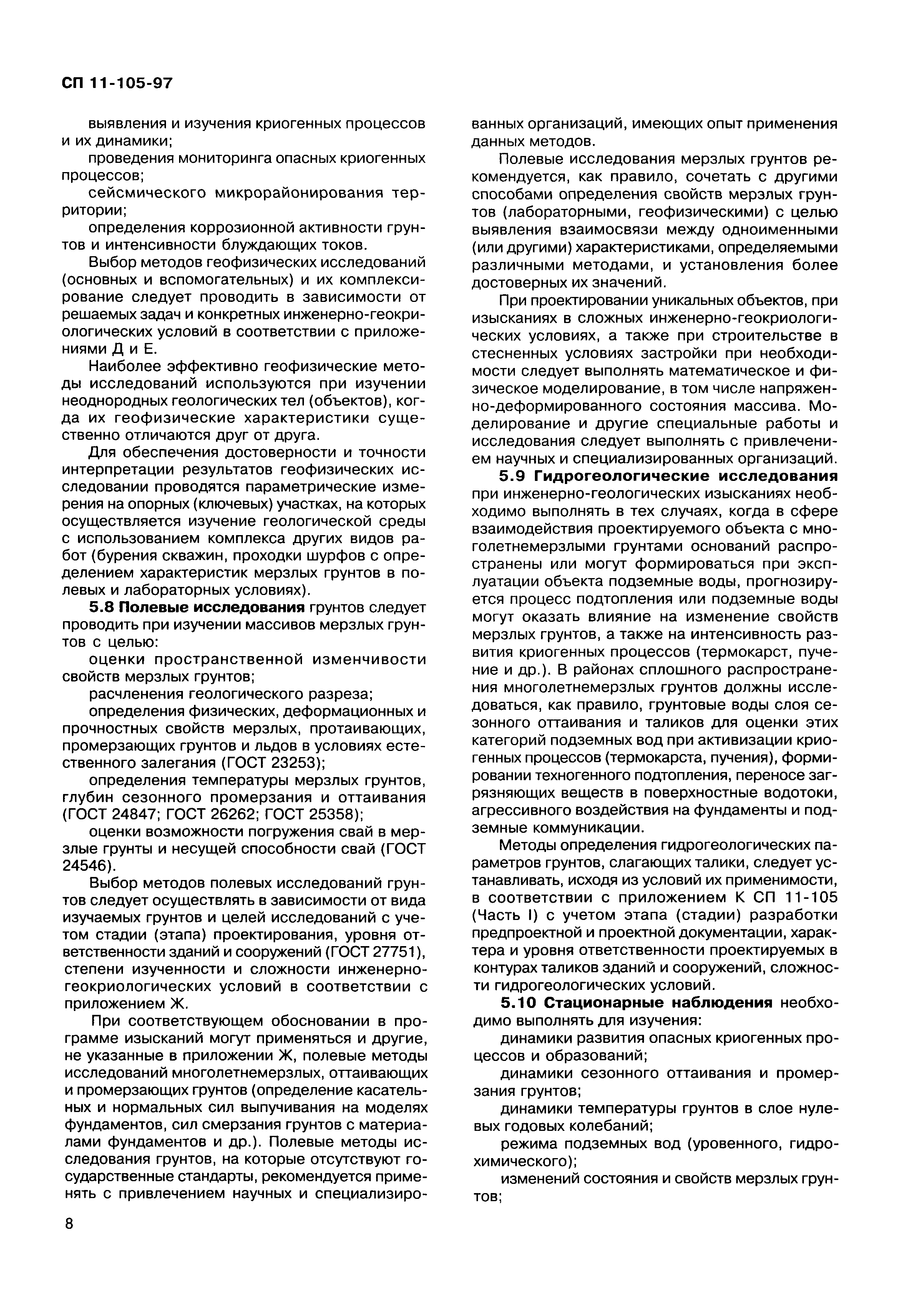 СП 11-105-97

выявления и изучения криогенных процессов и их динамики;

проведения мониторинга опасных криогенных процессов;

сейсмического микрорайонирования территории;

определения коррозионной активности грунтов и интенсивности блуждающих токов.

Выбор методов геофизических исследований (основных и вспомогательных) и их комплексирование следует проводить в зависимости от решаемых задач и конкретных инженерно-геокриологических условий в соответствии с приложениями Д и Е.

Наиболее эффективно геофизические методы исследований используются при изучении неоднородных геологических тел (объектов), когда их геофизические характеристики существенно отличаются друг от друга.

Для обеспечения достоверности и точности интерпретации результатов геофизических исследовании проводятся параметрические измерения на опорных (ключевых) участках, на которых осуществляется изучение геологической среды с использованием комплекса других видов работ (бурения скважин, проходки шурфов с определением характеристик мерзлых грунтов в полевых и лабораторных условиях).

5.8 Полевые исследования грунтов следует проводить при изучении массивов мерзлых грунтов с целью:

оценки пространственной изменчивости свойств мерзлых грунтов;

расчленения геологического разреза;

определения физических, деформационных и прочностных свойств мерзлых, протаивающих, промерзающих грунтов и льдов в условиях естественного залегания (ГОСТ 23253);

определения температуры мерзлых грунтов, глубин сезонного промерзания и оттаивания (ГОСТ 24847; ГОСТ 26262; ГОСТ 25358);

оценки возможности погружения свай в мерзлые грунты и несущей способности свай (ГОСТ 24546).

Выбор методов полевых исследований грунтов следует осуществлять в зависимости от вида изучаемых грунтов и целей исследований с учетом стадии (этапа) проектирования, уровня ответственности зданий и сооружений (ГОСТ 27751), степени изученности и сложности инженерно-геокриологических условий в соответствии с приложением Ж.

При соответствующем обосновании в программе изысканий могут применяться и другие, не указанные в приложении Ж, полевые методы исследований многолетнемерзлых, оттаивающих и промерзающих грунтов (определение касательных и нормальных сил выпучивания на моделях фундаментов, сил смерзания грунтов с материалами фундаментов и др.). Полевые методы исследования грунтов, на которые отсутствуют государственные стандарты, рекомендуется применять с привлечением научных и специализированных организаций, имеющих опыт применения данных методов.

Полевые исследования мерзлых грунтов рекомендуется, как правило, сочетать с другими способами определения свойств мерзлых грунтов (лабораторными, геофизическими) с целью выявления взаимосвязи между одноименными (или другими) характеристиками, определяемыми различными методами, и установления более достоверных их значений.

При проектировании уникальных объектов, при изысканиях в сложных инженерно-геокриологических условиях, а также при строительстве в стесненных условиях застройки при необходимости следует выполнять математическое и физическое моделирование, в том числе напряженно-деформированного состояния массива. Моделирование и другие специальные работы и исследования следует выполнять с привлечением научных и специализированных организаций.

5.9 Гидрогеологические исследования при инженерно-геологических изысканиях необходимо выполнять в тех случаях, когда в сфере взаимодействия проектируемого объекта с многолетнемерзлыми грунтами оснований распространены или могут формироваться при эксплуатации объекта подземные воды, прогнозируется процесс подтопления или подземные воды могут оказать влияние на изменение свойств мерзлых грунтов, а также на интенсивность развития криогенных процессов (термокарст, пучение и др.). В районах сплошного распространения многолетнемерзлых грунтов должны исследоваться, как правило, грунтовые воды слоя сезонного оттаивания и таликов для оценки этих категорий подземных вод при активизации криогенных процессов (термокарста, пучения), формировании техногенного подтопления, переносе загрязняющих веществ в поверхностные водотоки, агрессивного воздействия на фундаменты и подземные коммуникации.

Методы определения гидрогеологических параметров грунтов, слагающих талики, следует устанавливать, исходя из условий их применимости, в соответствии с приложением К СП 11-105 (Часть I) с учетом этапа (стадии) разработки предпроектной и проектной документации, характера и уровня ответственности проектируемых в контурах таликов зданий и сооружений, сложности гидрогеологических условий.

5.10 Стационарные наблюдения необходимо выполнять для изучения:

динамики развития опасных криогенных процессов и образований;

динамики сезонного оттаивания и промерзания грунтов;

динамики температуры грунтов в слое нулевых годовых колебаний;

режима подземных вод (уровенного, гидрохимического);

изменений состояния и свойств мерзлых грунтов;

8